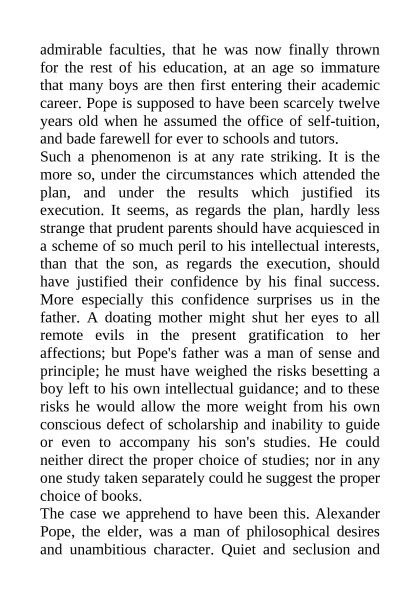 admirable faculties, that he was now finally thrown for the rest of his education, at an age so immature that many boys are then first entering their academic career. Pope is supposed to have been scarcely twelve years old when he assumed the office of self-tuition, and bade farewell for ever to schools and tutors.

Such a phenomenon is at any rate striking. It is the more so, under the circumstances which attended the plan, and under the results which justified its execution. It seems, as regards the plan, hardly less strange that prudent parents should have acquiesced in a scheme of so much peril to his intellectual interests, than that the son, as regards the execution, should have justified their confidence by his final success. More especially this confidence surprises us in the father. A doating mother might shut her eyes to all remote evils in the present gratification to her affections; but Pope's father was a man of sense and principle; he must have weighed the risks besetting a boy left to his own intellectual guidance; and to these risks he would allow the more weight from his own conscious defect of scholarship and inability to guide or even to accompany his son's studies. He could neither direct the proper choice of studies; nor in any one study taken separately could he suggest the proper choice of books.

The case we apprehend to have been this. Alexander Pope, the elder, was a man of philosophical desires and unambitious character. Quiet and seclusion and